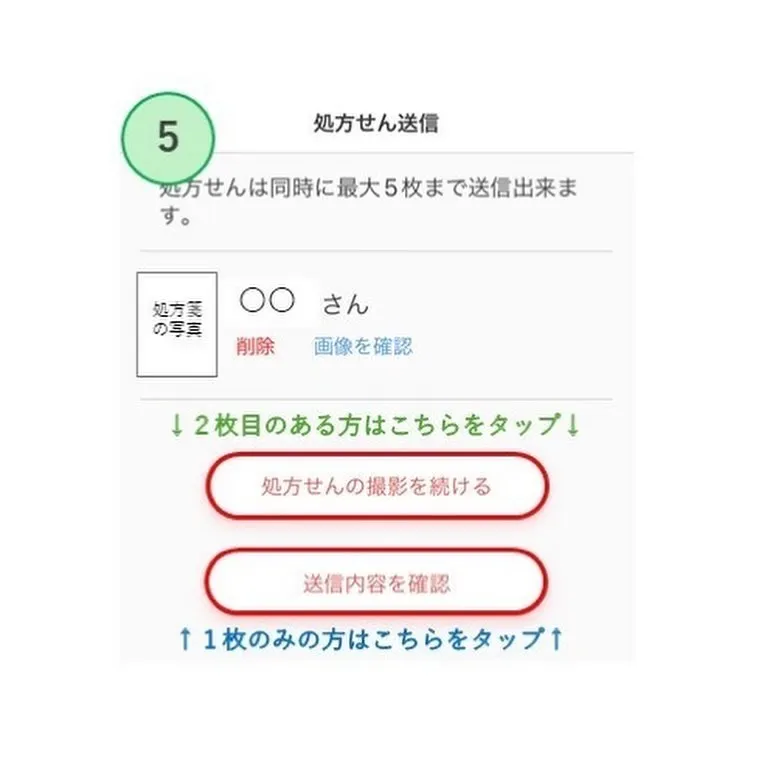 5

処方せん送信

処方せんは同時に最大５枚まで送信出来ます。

処方箋の写真

〇〇　さん

削除　画像を確認

↓２枚目のある方はこちらをタップ↓

処方せんの撮影を続ける

送信内容を確認

↑１枚のみの方はこちらをタップ↑